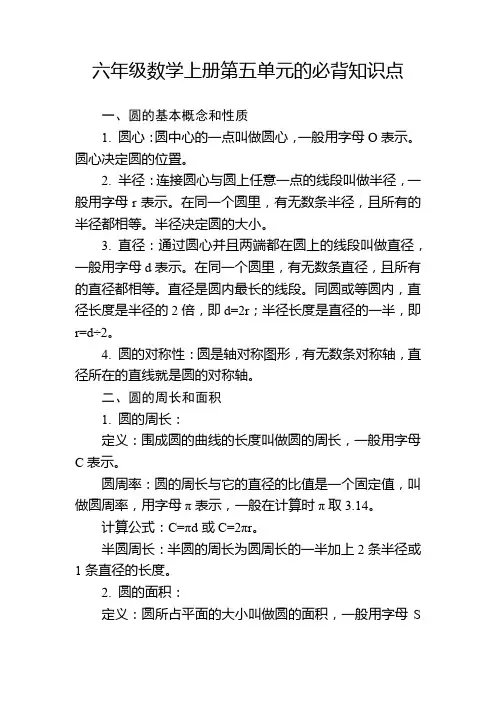 六年级数学上册第五单元的必背知识点

一、圆的基本概念和性质

1. 圆心：圆中心的一点叫做圆心，一般用字母 O 表示。圆心决定圆的位置。

2. 半径：连接圆心与圆上任意一点的线段叫做半径，一般用字母 r 表示。在同一个圆里，有无数条半径，且所有的半径都相等。半径决定圆的大小。

3. 直径：通过圆心并且两端都在圆上的线段叫做直径，一般用字母 d 表示。在同一个圆里，有无数条直径，且所有的直径都相等。直径是圆内最长的线段。同圆或等圆内，直径长度是半径的 2 倍，即 $d=2r$；半径长度是直径的一半，即 $r=d\div2$。

4. 圆的对称性：圆是轴对称图形，有无数条对称轴，直径所在的直线就是圆的对称轴。

二、圆的周长和面积

1. 圆的周长：

定义：围成圆的曲线的长度叫做圆的周长，一般用字母 C 表示。

圆周率：圆的周长与它的直径的比值是一个固定值，叫做圆周率，用字母 $\pi$ 表示，一般在计算时 $\pi$ 取 3.14。

计算公式：$C=\pi d$ 或 $C=2\pi r$。

半圆周长：半圆的周长为圆周长的一半加上 2 条半径或 1 条直径的长度。

2. 圆的面积：

定义：圆所占平面的大小叫做圆的面积，一般用字母 S